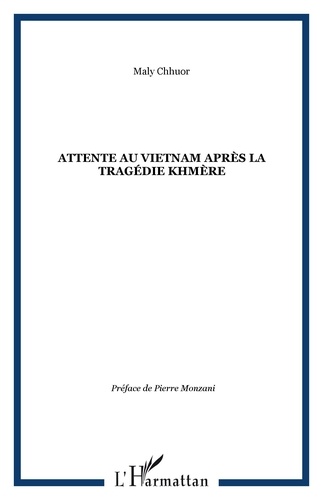 Maly Chhuor

ATTENTE AU VIETNAM APRÈS LA TRAGÉDIE KHMÈRE

Préface de Pierre Monzani

L'Harmattan